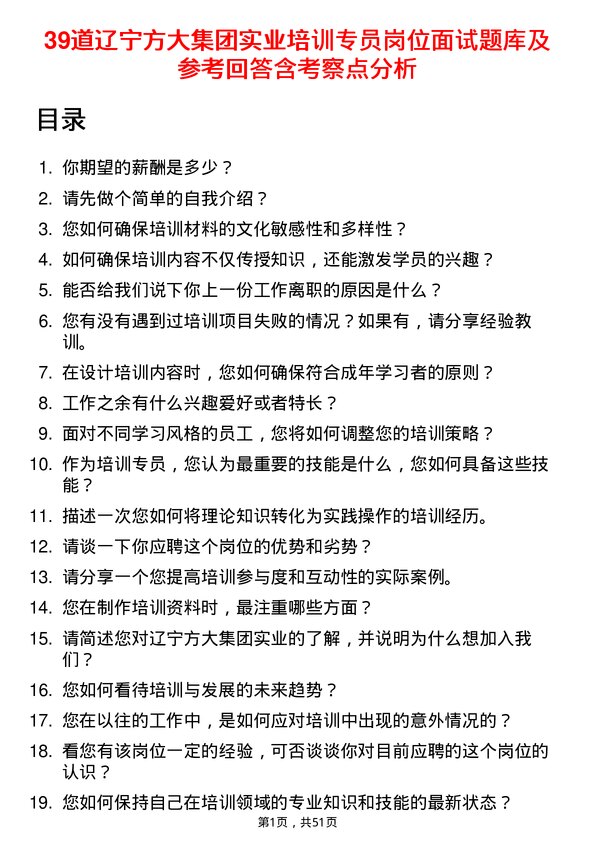 39道辽宁方大集团实业培训专员岗位面试题库及参考回答含考察点分析

目录

1. 你期望的薪酬是多少？
2. 请先做个简单的自我介绍？
3. 您如何确保培训材料的文化敏感性和多样性？
4. 如何确保培训内容不仅传授知识，还能激发学员的兴趣？
5. 能否给我们说下你上一份工作离职的原因是什么？
6. 您有没有遇到过培训项目失败的情况？如果有，请分享经验教训。
7. 在设计培训内容时，您如何确保符合成年学习者的原则？
8. 工作之余有什么兴趣爱好或者特长？
9. 面对不同学习风格的员工，您将如何调整您的培训策略？
10. 作为培训专员，您认为最重要的技能是什么，您如何具备这些技能？
11. 描述一次您如何将理论知识转化为实践操作的培训经历。
12. 请谈一下你应聘这个岗位的优势和劣势？
13. 请分享一个您提高培训参与度和互动性的实际案例。
14. 您在制作培训资料时，最注重哪些方面？
15. 请简述您对辽宁方大集团实业的了解，并说明为什么想加入我们？
16. 您如何看待培训与发展的未来趋势？
17. 您在以往的工作中，是如何应对培训中出现的意外情况的？
18. 看您有该岗位一定的经验，可否谈谈你对目前应聘的这个岗位的认识？
19. 您如何保持自己在培训领域的专业知识和技能的最新状态？

第1页，共51页